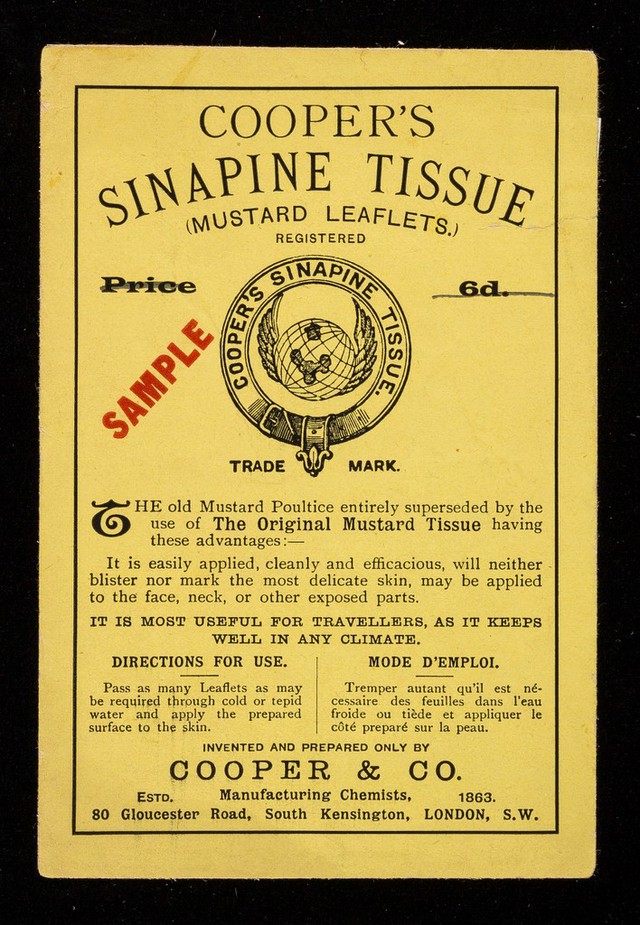 COOPER'S

SINAPINE TISSUE

(MUSTARD LEAFLETS.)

REGISTERED

Price 6d.

SAMPLE

COOPER'S SINAPINE TISSUE.

TRADE MARK.

THE old Mustard Poultice entirely superseded by the use of The Original Mustard Tissue having these advantages:—

It is easily applied, cleanly and efficacious, will neither blister nor mark the most delicate skin, may be applied to the face, neck, or other exposed parts.

IT IS MOST USEFUL FOR TRAVELLERS, AS IT KEEPS WELL IN ANY CLIMATE.

DIRECTIONS FOR USE.

Pass as many Leaflets as may be required through cold or tepid water and apply the prepared surface to the skin.

MODE D'EMPLOI.

Tremper autant qu'il est nécessaire des feuilles dans l'eau froide ou tiède et appliquer le côté preparé sur la peau.

INVENTED AND PREPARED ONLY BY

COOPER & CO.

ESTD. Manufacturing Chemists, 1863.

80 Gloucester Road, South Kensington, LONDON, S.W.